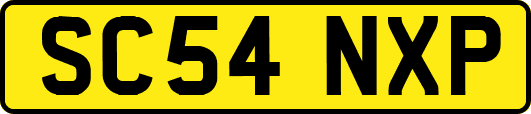 SC54 NXP